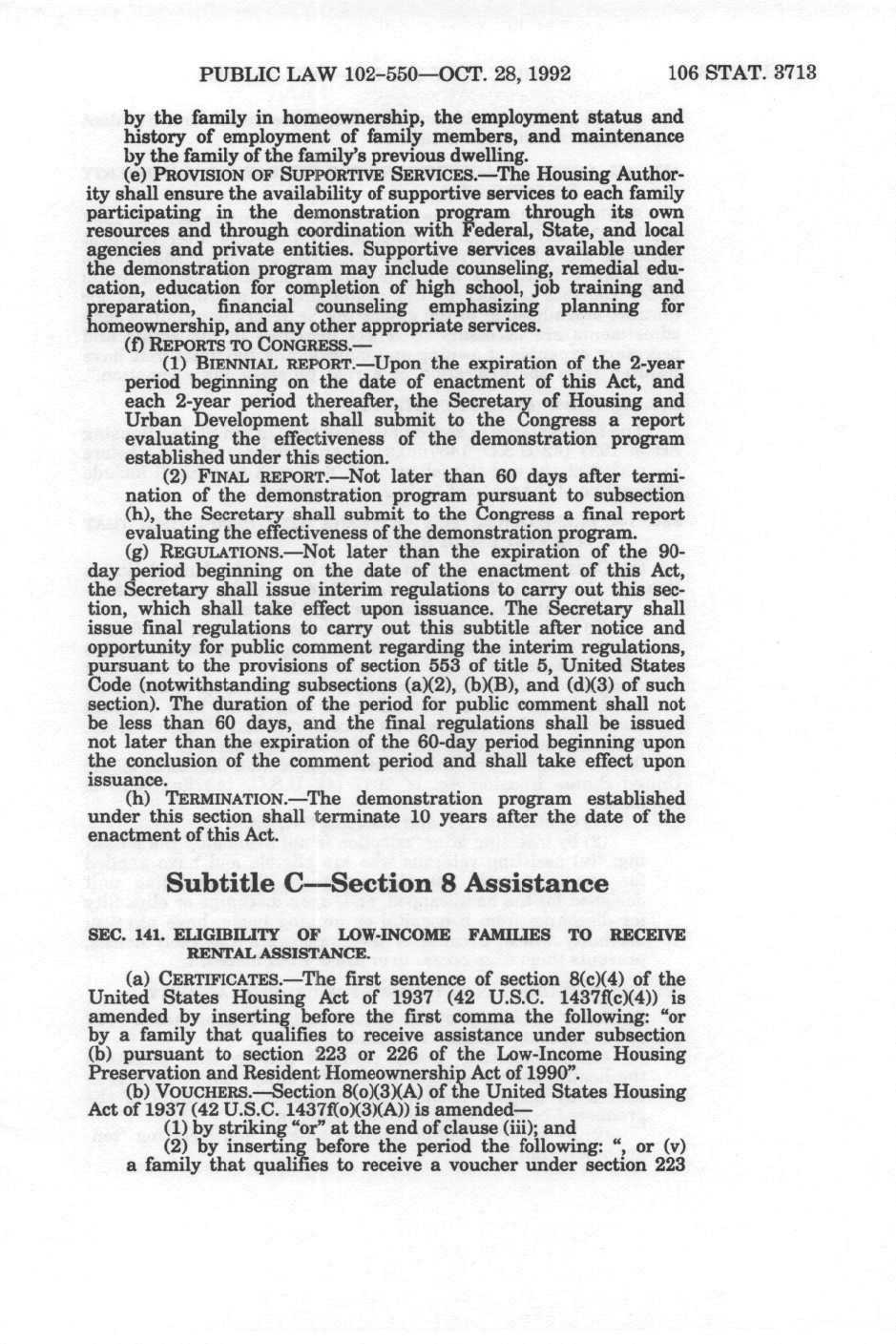 PUBLIC LAW 102-550—OCT. 28, 1992 106 STAT. 3713

by the family in homeownership, the employment status and history of employment of family members, and maintenance by the family of the family's previous dwelling.

(e) PROVISION OF SUPPORTIVE SERVICES.—The Housing Authority shall ensure the availability of supportive services to each family participating in the demonstration program through its own resources and through coordination with Federal, State, and local agencies and private entities. Supportive services available under the demonstration program may include counseling, remedial education, education for completion of high school, job training and preparation, financial counseling emphasizing planning for homeownership, and any other appropriate services.

(f) REPORTS TO CONGRESS.—

(1) BIENNIAL REPORT.—Upon the expiration of the 2-year period beginning on the date of enactment of this Act, and each 2-year period thereafter, the Secretary of Housing and Urban Development shall submit to the Congress a report evaluating the effectiveness of the demonstration program established under this section.

(2) FINAL REPORT.—Not later than 60 days after termination of the demonstration program pursuant to subsection (h), the Secretary shall submit to the Congress a final report evaluating the effectiveness of the demonstration program.

(g) REGULATIONS.—Not later than the expiration of the 90-day period beginning on the date of the enactment of this Act, the Secretary shall issue interim regulations to carry out this section, which shall take effect upon issuance. The Secretary shall issue final regulations to carry out this subtitle after notice and opportunity for public comment regarding the interim regulations, pursuant to the provisions of section 553 of title 5, United States Code (notwithstanding subsections (a)(2), (b)(B), and (d)(3) of such section). The duration of the period for public comment shall not be less than 60 days, and the final regulations shall be issued not later than the expiration of the 60-day period beginning upon the conclusion of the comment period and shall take effect upon issuance.

(h) TERMINATION.—The demonstration program established under this section shall terminate 10 years after the date of the enactment of this Act.

Subtitle C—Section 8 Assistance

SEC. 141. ELIGIBILITY OF LOW-INCOME FAMILIES TO RECEIVE RENTAL ASSISTANCE.

(a) CERTIFICATES.—The first sentence of section 8(c)(4) of the United States Housing Act of 1937 (42 U.S.C. 1437f(c)(4)) is amended by inserting before the first comma the following: "or by a family that qualifies to receive assistance under subsection (b) pursuant to section 223 or 226 of the Low-Income Housing Preservation and Resident Homeownership Act of 1990".

(b) VOUCHERS.—Section 8(o)(3)(A) of the United States Housing Act of 1937 (42 U.S.C. 1437f(o)(3)(A)) is amended—

(1) by striking "or" at the end of clause (iii); and

(2) by inserting before the period the following: ", or (v) a family that qualifies to receive a voucher under section 223